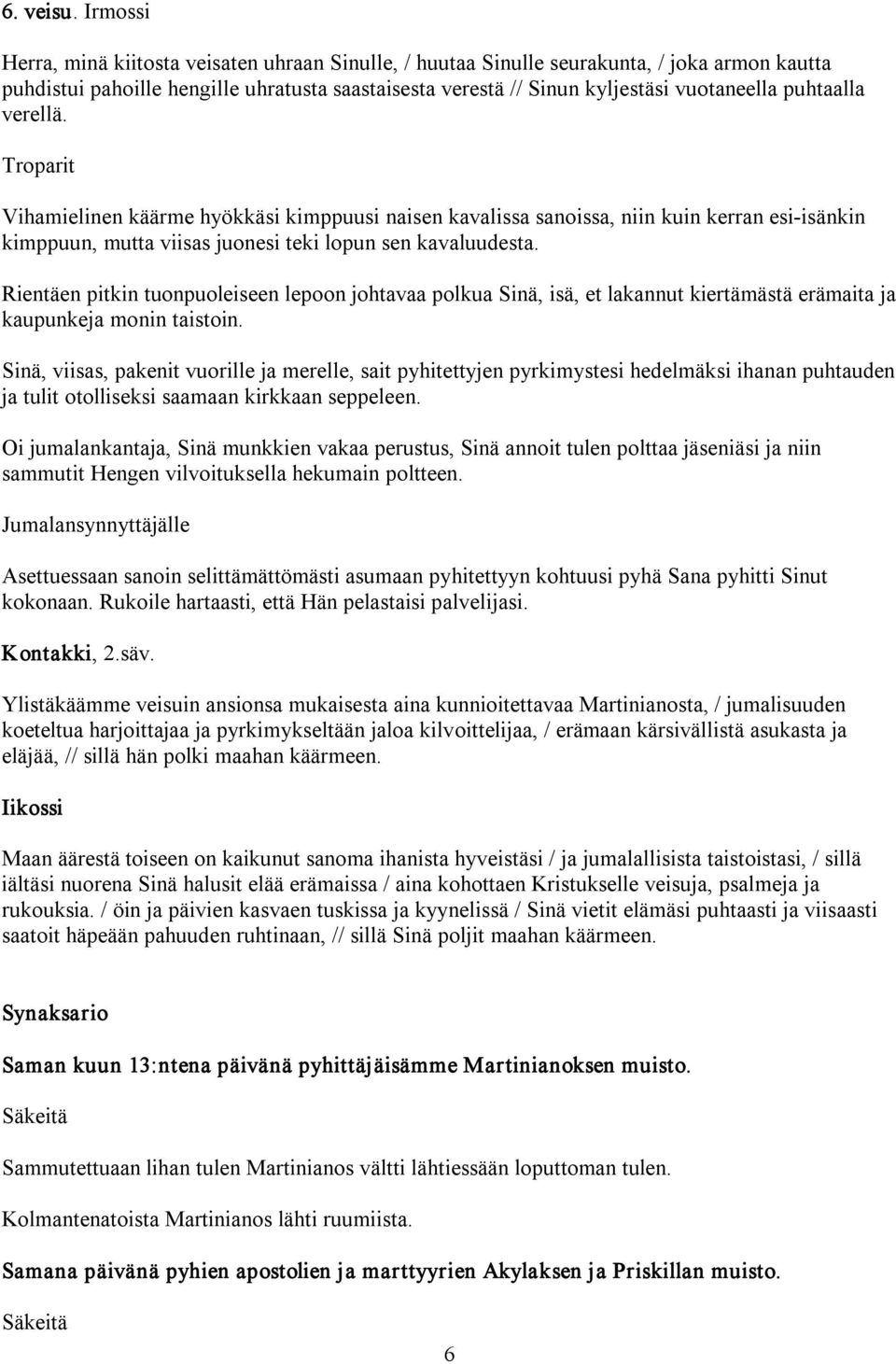 6. veisu. Irmossi

Herra, minä kiitosta veisaten uhraan Sinulle, / huutaa Sinulle seurakunta, / joka armon kautta puhdistui pahoille hengille uhratusta saastaisesta verestä // Sinun kyljestäsi vuotaneella puhtaalla verellä.

Troparit

Vihamielinen käärme hyökkäsi kimppuusi naisen kavalissa sanoissa, niin kuin kerran esi-isänkin kimppuun, mutta viisas juonesi teki lopun sen kavaluudesta.

Rientäen pitkin tuonpuoleiseen lepoon johtavaa polkua Sinä, isä, et lakannut kiertämästä erämaita ja kaupunkeja monin taistoin.

Sinä, viisas, pakenit vuorille ja merelle, sait pyhitettyjen pyrkimystesi hedelmäksi ihanan puhtauden ja tulit otolliseksi saamaan kirkkaan seppeleen.

Oi jumalankantaja, Sinä munkkien vakaa perustus, Sinä annoit tulen polttaa jäseniäsi ja niin sammutit Hengen vilvoituksella hekumain poltteen.

Jumalansynnyttäjälle

Asettuessaan sanoin selittämättömästi asumaan pyhitettyyn kohtuusi pyhä Sana pyhitti Sinut kokonaan. Rukoile hartaasti, että Hän pelastaisi palvelijasi.

Kontakki, 2.säv.

Ylistäkäämme veisuin ansionsa mukaisesta aina kunnioitettavaa Martinianosta, / jumalisuuden koeteltua harjoittajaa ja pyrkimykseltään jaloa kilvoittelijaa, / erämaan kärsivällistä asukasta ja eläjää, // sillä hän polki maahan käärmeen.

Iikossi

Maan äärestä toiseen on kaikunut sanoma ihanista hyveistäsi / ja jumalallisista taistoistasi, / sillä iältäsi nuorena Sinä halusit elää erämaissa / aina kohottaen Kristukselle veisuja, psalmeja ja rukouksia. / öin ja päivien kasvaen tuskissa ja kyynelissä / Sinä vietit elämäsi puhtaasti ja viisaasti saatoit häpeään pahuuden ruhtinaan, // sillä Sinä poljit maahan käärmeen.

Synaksario

Saman kuun 13:ntena päivänä pyhittäjäisämme Martinianoksen muisto.

Säkeitä

Sammutettuaan lihan tulen Martinianos vältti lähtiessään loputtoman tulen.

Kolmantenatoista Martinianos lähti ruumiista.

Samana päivänä pyhien apostolien ja marttyyrien Akylaksen ja Priskillan muisto.

Säkeitä

6